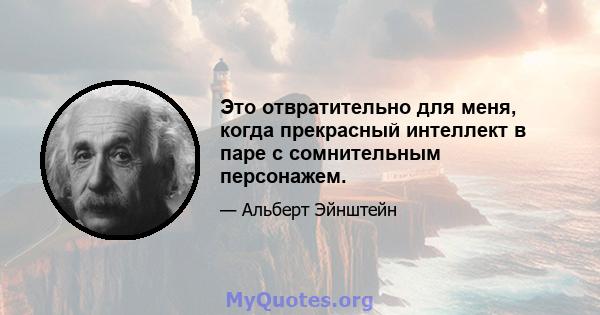 Это отвратительно для меня, когда прекрасный интеллект в паре с сомнительным персонажем.

— Альберт Эйнштейн

MyQuotes.org